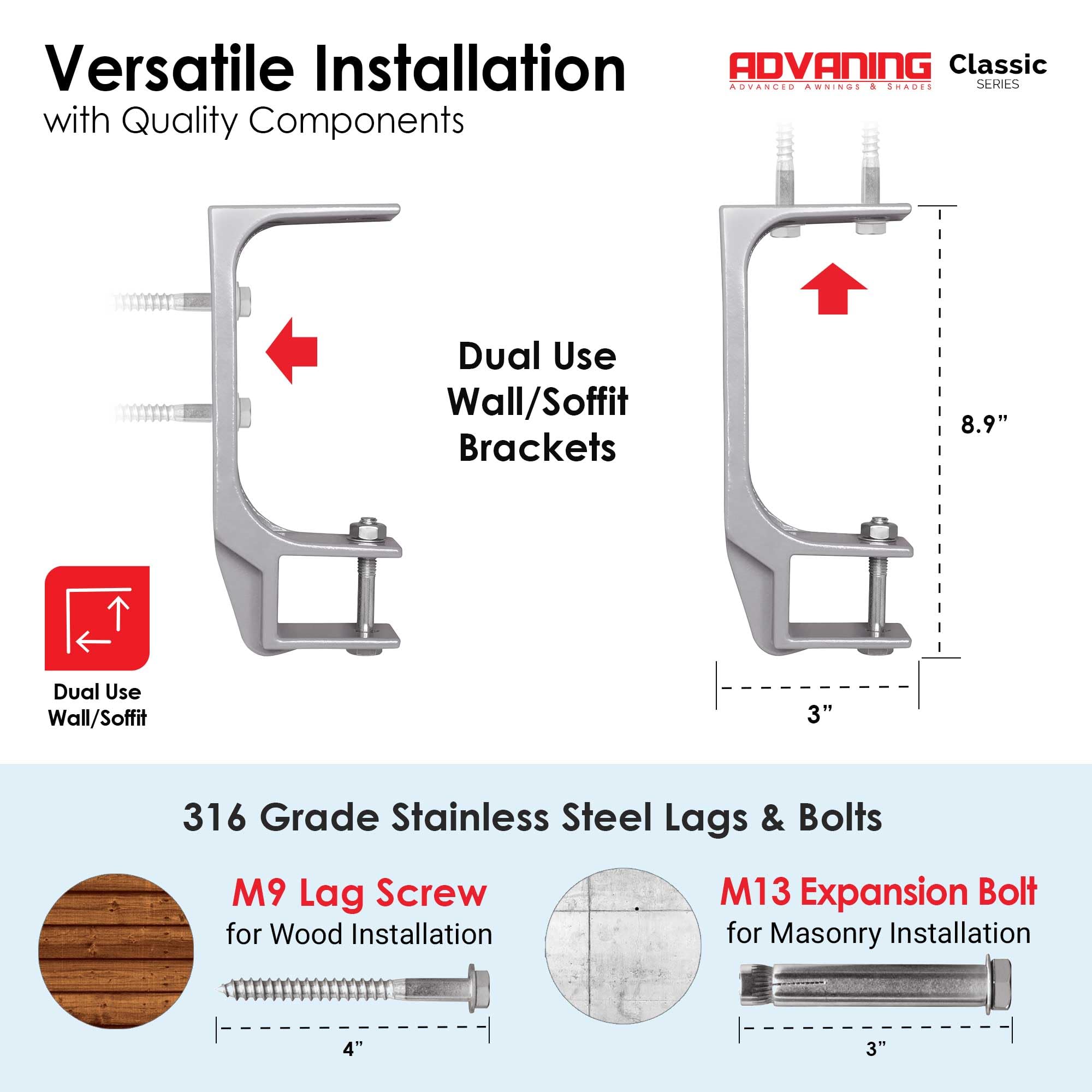 Versatile Installation
with Quality Components

ADVANING
ADVANCED AWNINGS & SHADES

Classic
SERIES

Dual Use
Wall/Soffit
Brackets

8.9”

3”

Dual Use
Wall/Soffit

316 Grade Stainless Steel Lags & Bolts

M9 Lag Screw
for Wood Installation

4”

M13 Expansion Bolt
for Masonry Installation

3”